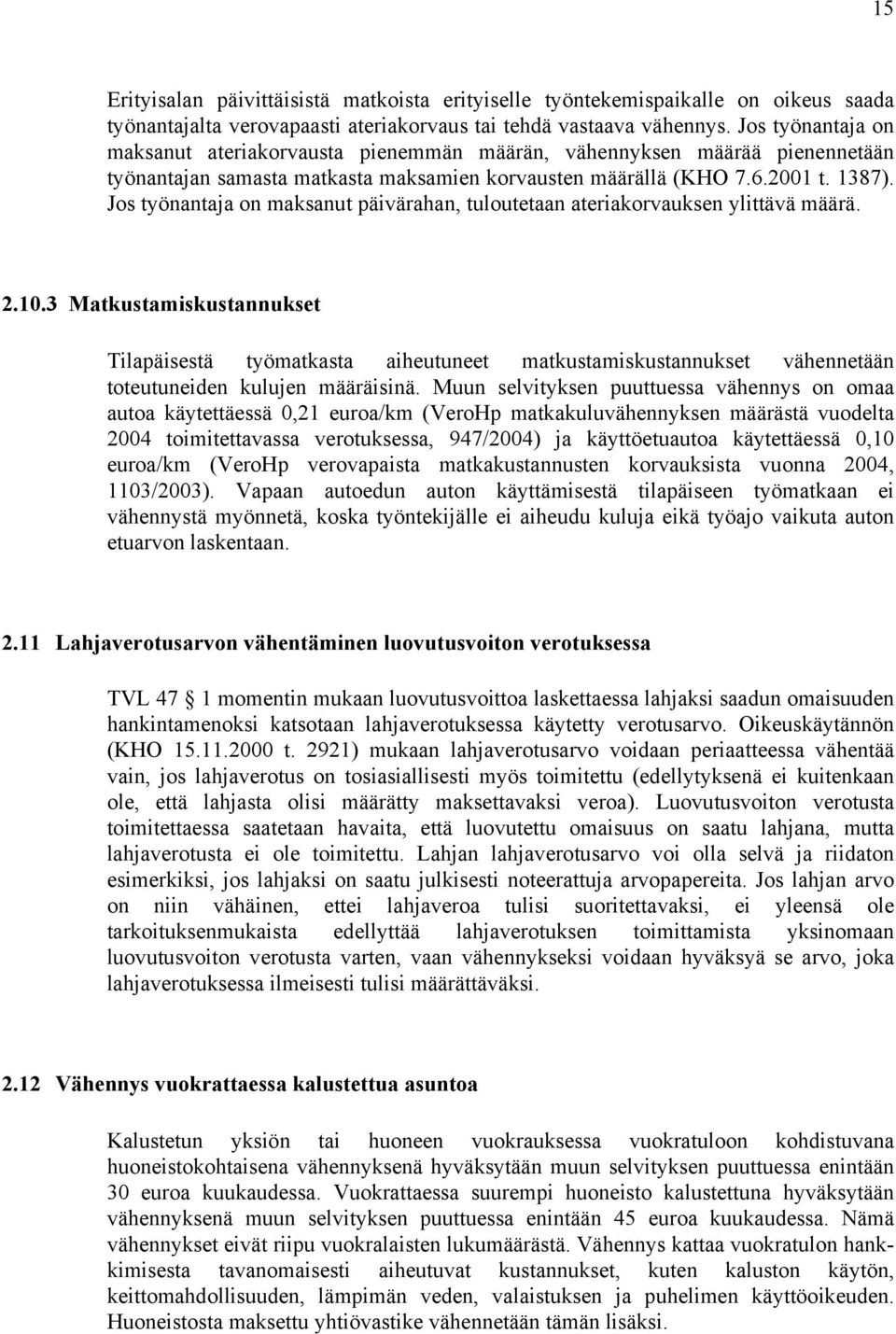 15

Erityisalan päivittäisistä matkoista erityiselle työntekemispaikalle on oikeus saada työnantajalta verovapaasti ateriakorvaus tai tehdä vastaava vähennys. Jos työnantaja on maksanut ateriakorvausta pienemmän määrän, vähennyksen määrää pienennetään työnantajan samasta matkasta maksamien korvausten määrällä (KHO 7.6.2001 t. 1387). Jos työnantaja on maksanut päivärahan, tuloutetaan ateriakorvauksen ylittävä määrä.

2.10.3 Matkustamiskustannukset

Tilapäisestä työmatkasta aiheutuneet matkustamiskustannukset vähennetään toteutuneiden kulujen määräisinä. Muun selvityksen puuttuessa vähennys on omaa autoa käytettäessä 0,21 euroa/km (VeroHp matkakuluvähennyksen määrästä vuodelta 2004 toimitettavassa verotuksessa, 947/2004) ja käyttöetuautoa käytettäessä 0,10 euroa/km (VeroHp verovapaista matkakustannusten korvauksista vuonna 2004, 1103/2003). Vapaan autoedun auton käyttämisestä tilapäiseen työmatkaan ei vähennystä myönnetä, koska työntekijälle ei aiheudu kuluja eikä työajo vaikuta auton etuarvon laskentaan.

2.11 Lahjaverotusarvon vähentäminen luovutusvoiton verotuksessa

TVL 47 § 1 momentin mukaan luovutusvoittoa laskettaessa lahjaksi saadun omaisuuden hankintamenoksi katsotaan lahjaverotuksessa käytetty verotusarvo. Oikeuskäytännön (KHO 15.11.2000 t. 2921) mukaan lahjaverotusarvo voidaan periaatteessa vähentää vain, jos lahjaverotus on tosiasiallisesti myös toimitettu (edellytyksenä ei kuitenkaan ole, että lahjasta olisi määrätty maksettavaksi veroa). Luovutusvoiton verotusta toimitettaessa saatetaan havaita, että luovutettu omaisuus on saatu lahjana, mutta lahjaverotusta ei ole toimitettu. Lahjan lahjaverotusarvo voi olla selvä ja riidaton esimerkiksi, jos lahjaksi on saatu julkisesti noteerattuja arvopapereita. Jos lahjan arvo on niin vähäinen, ettei lahjaveroa tulisi suoritettavaksi, ei yleensä ole tarkoituksenmukaista edellyttää lahjaverotuksen toimittamista yksinomaan luovutusvoiton verotusta varten, vaan vähennykseksi voidaan hyväksyä se arvo, joka lahjaverotuksessa ilmeisesti tulisi määrättäväksi.

2.12 Vähennys vuokrattaessa kalustettua asuntoa

Kalustetun yksiön tai huoneen vuokrauksessa vuokratuloon kohdistuvana huoneistokohtaisena vähennyksenä hyväksytään muun selvityksen puuttuessa enintään 30 euroa kuukaudessa. Vuokrattaessa suurempi huoneisto kalustettuna hyväksytään vähennyksenä muun selvityksen puuttuessa enintään 45 euroa kuukaudessa. Nämä vähennykset eivät riipu vuokralaisten lukumäärästä. Vähennys kattaa vuokratulon hankkimisesta tavanomaisesti aiheutuvat kustannukset, kuten kaluston käytön, keittomahdollisuuden, lämpimän veden, valaistuksen ja puhelimen käyttöoikeuden. Huoneistosta maksettu yhtiövastike vähennetään tämän lisäksi.